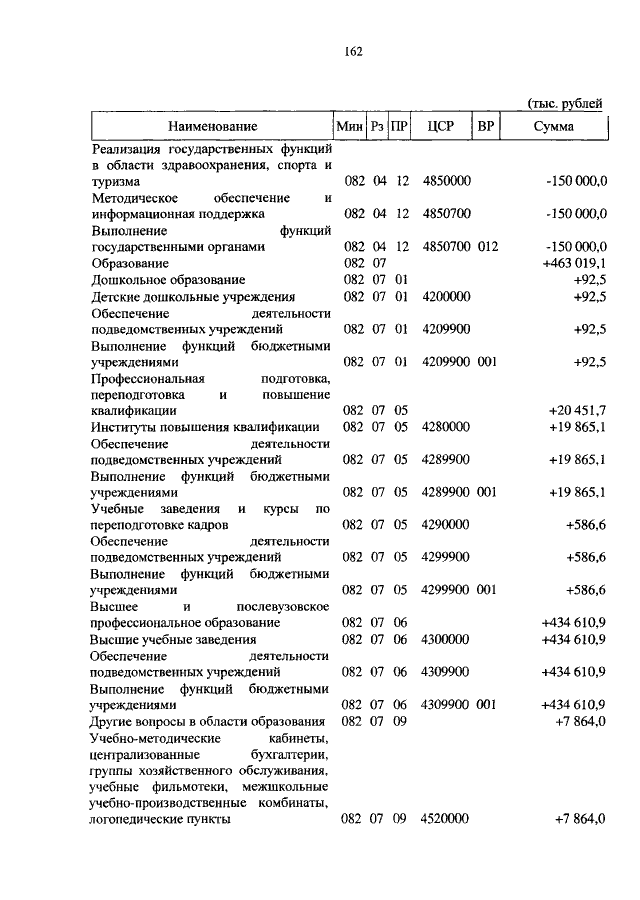 162

(тыс. рублей

| Наименование | Мин | Рз | ПР | ЦСР | ВР | Сумма |
|---|---|---|---|---|---|---|
| Реализация государственных функций в области здравоохранения, спорта и туризма | 082 | 04 | 12 | 4850000 | | -150 000,0 |
| Методическое обеспечение и информационная поддержка | 082 | 04 | 12 | 4850700 | | -150 000,0 |
| Выполнение функций государственными органами | 082 | 04 | 12 | 4850700 | 012 | -150 000,0 |
| Образование | 082 | 07 | | | | +463 019,1 |
| Дошкольное образование | 082 | 07 | 01 | | | +92,5 |
| Детские дошкольные учреждения | 082 | 07 | 01 | 4200000 | | +92,5 |
| Обеспечение деятельности подведомственных учреждений | 082 | 07 | 01 | 4209900 | | +92,5 |
| Выполнение функций бюджетными учреждениями | 082 | 07 | 01 | 4209900 | 001 | +92,5 |
| Профессиональная подготовка, переподготовка и повышение квалификации | 082 | 07 | 05 | | | +20 451,7 |
| Институты повышения квалификации | 082 | 07 | 05 | 4280000 | | +19 865,1 |
| Обеспечение деятельности подведомственных учреждений | 082 | 07 | 05 | 4289900 | | +19 865,1 |
| Выполнение функций бюджетными учреждениями | 082 | 07 | 05 | 4289900 | 001 | +19 865,1 |
| Учебные заведения и курсы по переподготовке кадров | 082 | 07 | 05 | 4290000 | | +586,6 |
| Обеспечение деятельности подведомственных учреждений | 082 | 07 | 05 | 4299900 | | +586,6 |
| Выполнение функций бюджетными учреждениями | 082 | 07 | 05 | 4299900 | 001 | +586,6 |
| Высшее и послевузовское профессиональное образование | 082 | 07 | 06 | | | +434 610,9 |
| Высшие учебные заведения | 082 | 07 | 06 | 4300000 | | +434 610,9 |
| Обеспечение деятельности подведомственных учреждений | 082 | 07 | 06 | 4309900 | | +434 610,9 |
| Выполнение функций бюджетными учреждениями | 082 | 07 | 06 | 4309900 | 001 | +434 610,9 |
| Другие вопросы в области образования | 082 | 07 | 09 | | | +7 864,0 |
| Учебно-методические кабинеты, централизованные бухгалтерии, группы хозяйственного обслуживания, учебные фильмотеки, межшкольные учебно-производственные комбинаты, логопедические пункты | 082 | 07 | 09 | 4520000 | | +7 864,0 |